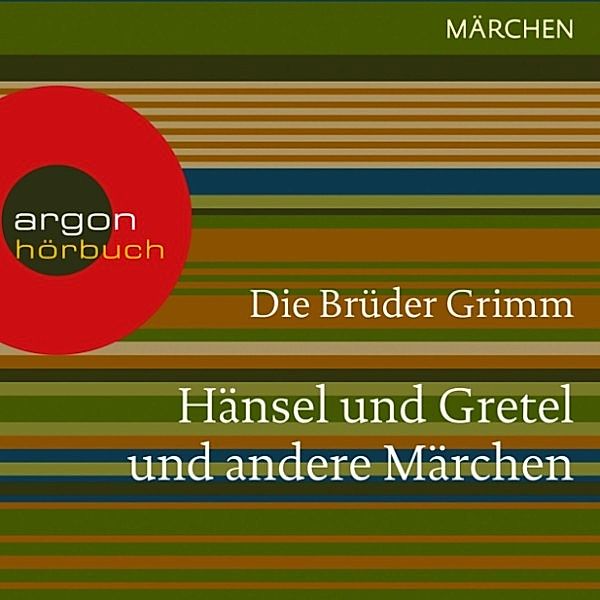 MÄRCHEN

argon
hörbuch

Die Brüder Grimm

Hänsel und Gretel
und andere Märchen